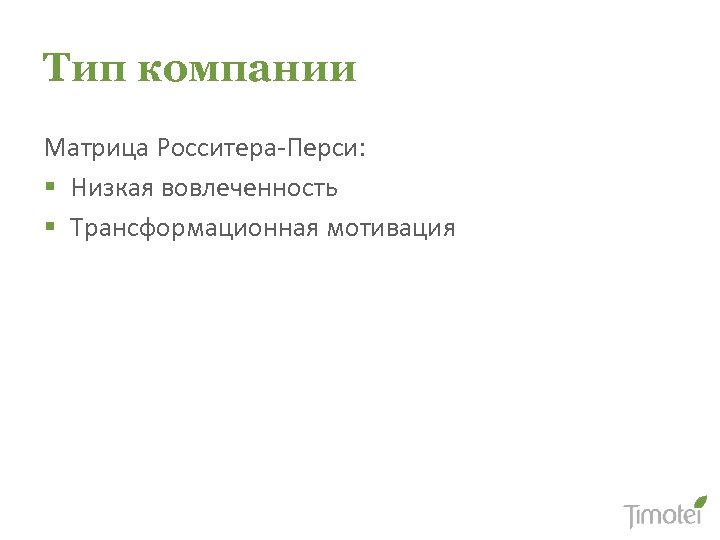 Тип компании

Матрица Росситера-Перси:

• Низкая вовлеченность
• Трансформационная мотивация

Timotei